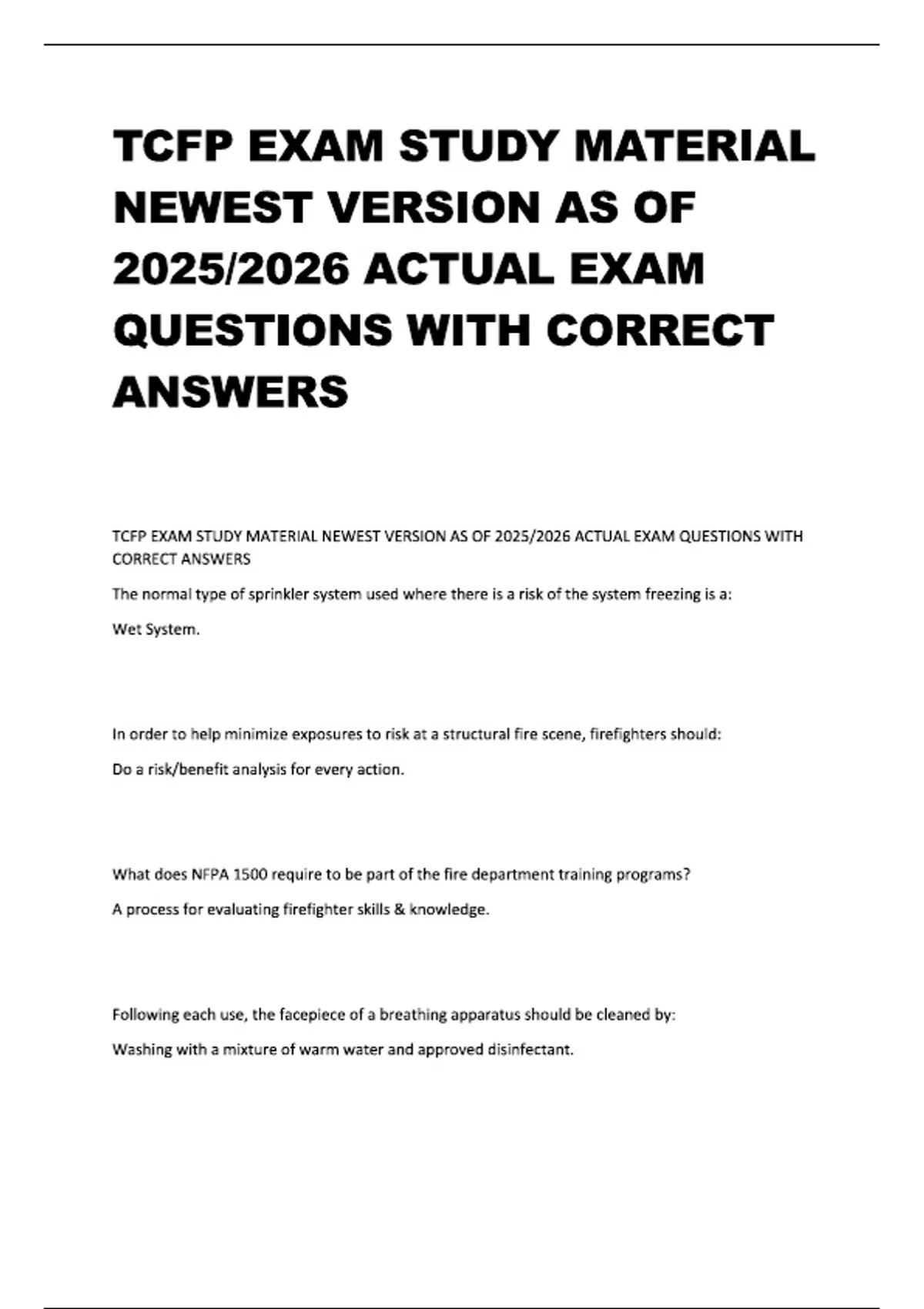 TCFP EXAM STUDY MATERIAL NEWEST VERSION AS OF 2025/2026 ACTUAL EXAM QUESTIONS WITH CORRECT ANSWERS

TCFP EXAM STUDY MATERIAL NEWEST VERSION AS OF 2025/2026 ACTUAL EXAM QUESTIONS WITH CORRECT ANSWERS

The normal type of sprinkler system used where there is a risk of the system freezing is a:

Wet System.

In order to help minimize exposures to risk at a structural fire scene, firefighters should:

Do a risk/benefit analysis for every action.

What does NFPA 1500 require to be part of the fire department training programs?

A process for evaluating firefighter skills & knowledge.

Following each use, the facepiece of a breathing apparatus should be cleaned by:

Washing with a mixture of warm water and approved disinfectant.